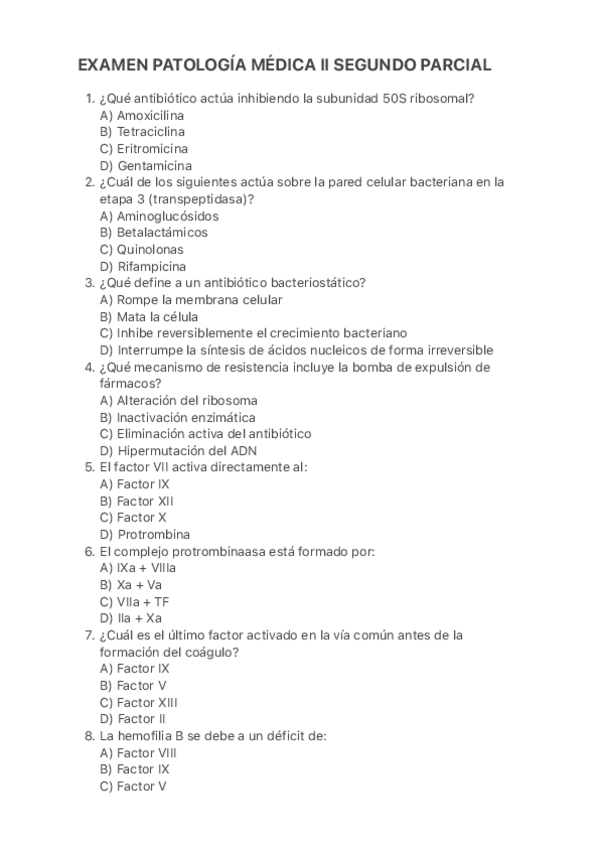 EXAMEN PATOLOGÍA MÉDICA II SEGUNDO PARCIAL

1. ¿Qué antibiótico actúa inhibiendo la subunidad 50S ribosomal?
A) Amoxicilina
B) Tetraciclina
C) Eritromicina
D) Gentamicina
2. ¿Cuál de los siguientes actúa sobre la pared celular bacteriana en la etapa 3 (transpeptidasa)?
A) Aminoglucósidos
B) Betalactámicos
C) Quinolonas
D) Rifampicina
3. ¿Qué define a un antibiótico bacteriostático?
A) Rompe la membrana celular
B) Mata la célula
C) Inhibe reversiblemente el crecimiento bacteriano
D) Interrumpe la síntesis de ácidos nucleicos de forma irreversible
4. ¿Qué mecanismo de resistencia incluye la bomba de expulsión de fármacos?
A) Alteración del ribosoma
B) Inactivación enzimática
C) Eliminación activa del antibiótico
D) Hipermutación del ADN
5. El factor VII activa directamente al:
A) Factor IX
B) Factor XII
C) Factor X
D) Protrombina
6. El complejo protrombinaasa está formado por:
A) IXa + VIIIa
B) Xa + Va
C) VIIa + TF
D) IIa + Xa
7. ¿Cuál es el último factor activado en la vía común antes de la formación del coágulo?
A) Factor IX
B) Factor V
C) Factor XIII
D) Factor II
8. La hemofilia B se debe a un déficit de:
A) Factor VIII
B) Factor IX
C) Factor V